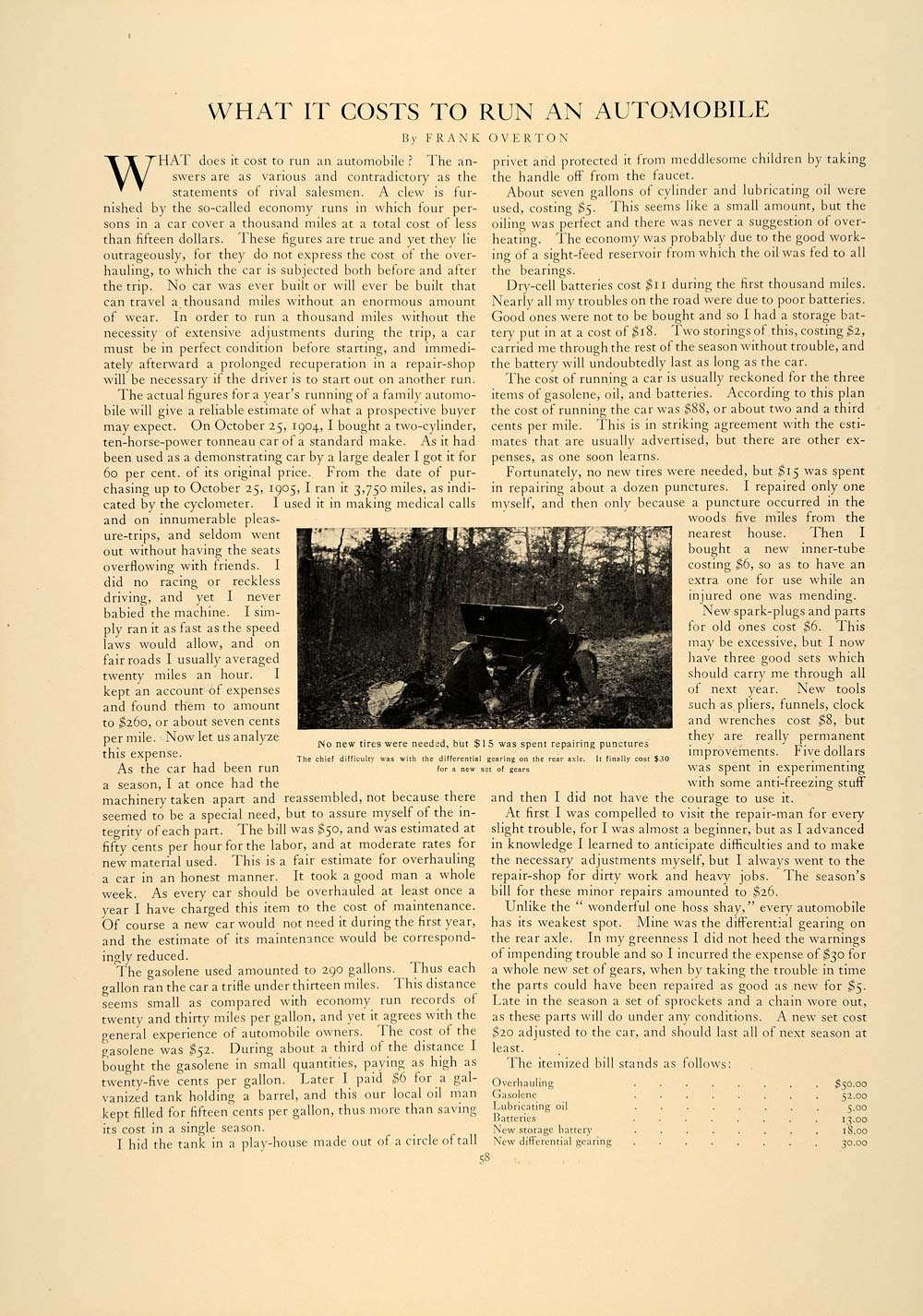 WHAT IT COSTS TO RUN AN AUTOMOBILE

By FRANK OVERTON

WHAT does it cost to run an automobile? The answers are as various and contradictory as the statements of rival salesmen. A clew is furnished by the so-called economy runs in which four persons in a car cover a thousand miles at a total cost of less than fifteen dollars. These figures are true and yet they lie outrageously, for they do not express the cost of the overhauling, to which the car is subjected both before and after the trip. No car was ever built or will ever be built that can travel a thousand miles without an enormous amount of wear. In order to run a thousand miles without the necessity of extensive adjustments during the trip, a car must be in perfect condition before starting, and immediately afterward a prolonged recuperation in a repair-shop will be necessary if the driver is to start out on another run.

The actual figures for a year's running of a family automobile will give a reliable estimate of what a prospective buyer may expect. On October 25, 1904, I bought a two-cylinder, ten-horse-power tonneau car of a standard make. As it had been used as a demonstrating car by a large dealer I got it for 60 per cent. of its original price. From the date of purchasing up to October 25, 1905, I ran it 3,750 miles, as indicated by the cyclometer. I used it in making medical calls and on innumerable pleasure-trips, and seldom went out without having the seats overflowing with friends. I did no racing or reckless driving, and yet I never babied the machine. I simply ran it as fast as the speed laws would allow, and on fair roads I usually averaged twenty miles an hour. I kept an account of expenses and found them to amount to $260, or about seven cents per mile. Now let us analyze this expense.

As the car had been run a season, I at once had the machinery taken apart and reassembled, not because there seemed to be a special need, but to assure myself of the integrity of each part. The bill was $50, and was estimated at fifty cents per hour for the labor, and at moderate rates for new material used. This is a fair estimate for overhauling a car in an honest manner. It took a good man a whole week. As every car should be overhauled at least once a year I have charged this item to the cost of maintenance. Of course a new car would not need it during the first year, and the estimate of its maintenance would be correspondingly reduced.

The gasolene used amounted to 290 gallons. Thus each gallon ran the car a trifle under thirteen miles. This distance seems small as compared with economy run records of twenty and thirty miles per gallon, and yet it agrees with the general experience of automobile owners. The cost of the gasolene was $52. During about a third of the distance I bought the gasolene in small quantities, paying as high as twenty-five cents per gallon. Later I paid $6 for a galvanized tank holding a barrel, and this our local oil man kept filled for fifteen cents per gallon, thus more than saving its cost in a single season.

I hid the tank in a play-house made out of a circle of tall privet and protected it from meddlesome children by taking the handle off from the faucet.

About seven gallons of cylinder and lubricating oil were used, costing $5. This seems like a small amount, but the oiling was perfect and there was never a suggestion of overheating. The economy was probably due to the good working of a sight-feed reservoir from which the oil was fed to all the bearings.

Dry-cell batteries cost $11 during the first thousand miles. Nearly all my troubles on the road were due to poor batteries. Good ones were not to be bought and so I had a storage battery put in at a cost of $18. Two storings of this, costing $2, carried me through the rest of the season without trouble, and the battery will undoubtedly last as long as the car.

The cost of running a car is usually reckoned for the three items of gasolene, oil, and batteries. According to this plan the cost of running the car was $88, or about two and a third cents per mile. This is in striking agreement with the estimates that are usually advertised, but there are other expenses, as one soon learns.

Fortunately, no new tires were needed, but $15 was spent in repairing about a dozen punctures. I repaired only one myself, and then only because a puncture occurred in the woods five miles from the nearest house. Then I bought a new inner-tube costing $6, so as to have an extra one for use while an injured one was mending.

New spark-plugs and parts for old ones cost $6. This may be excessive, but I now have three good sets which should carry me through all of next year. New tools such as pliers, funnels, clock and wrenches cost $8, but they are really permanent improvements. Five dollars was spent in experimenting with some anti-freezing stuff and then I did not have the courage to use it.

No new tires were needed, but $15 was spent repairing punctures
The chief difficulty was with the differential gearing on the rear axle. It finally cost $30 for a new set of gears

At first I was compelled to visit the repair-man for every slight trouble, for I was almost a beginner, but as I advanced in knowledge I learned to anticipate difficulties and to make the necessary adjustments myself, but I always went to the repair-shop for dirty work and heavy jobs. The season's bill for these minor repairs amounted to $26.

Unlike the "wonderful one hoss shay," every automobile has its weakest spot. Mine was the differential gearing on the rear axle. In my greenness I did not heed the warnings of impending trouble and so I incurred the expense of $30 for a whole new set of gears, when by taking the trouble in time the parts could have been repaired as good as new for $5. Late in the season a set of sprockets and a chain wore out, as these parts will do under any conditions. A new set cost $20 adjusted to the car, and should last all of next season at least.

The itemized bill stands as follows:

| | |
|---|---|
| Overhauling | $50.00 |
| Gasolene | 52.00 |
| Lubricating oil | 5.00 |
| Batteries | 13.00 |
| New storage battery | 18.00 |
| New differential gearing | 30.00 |

58